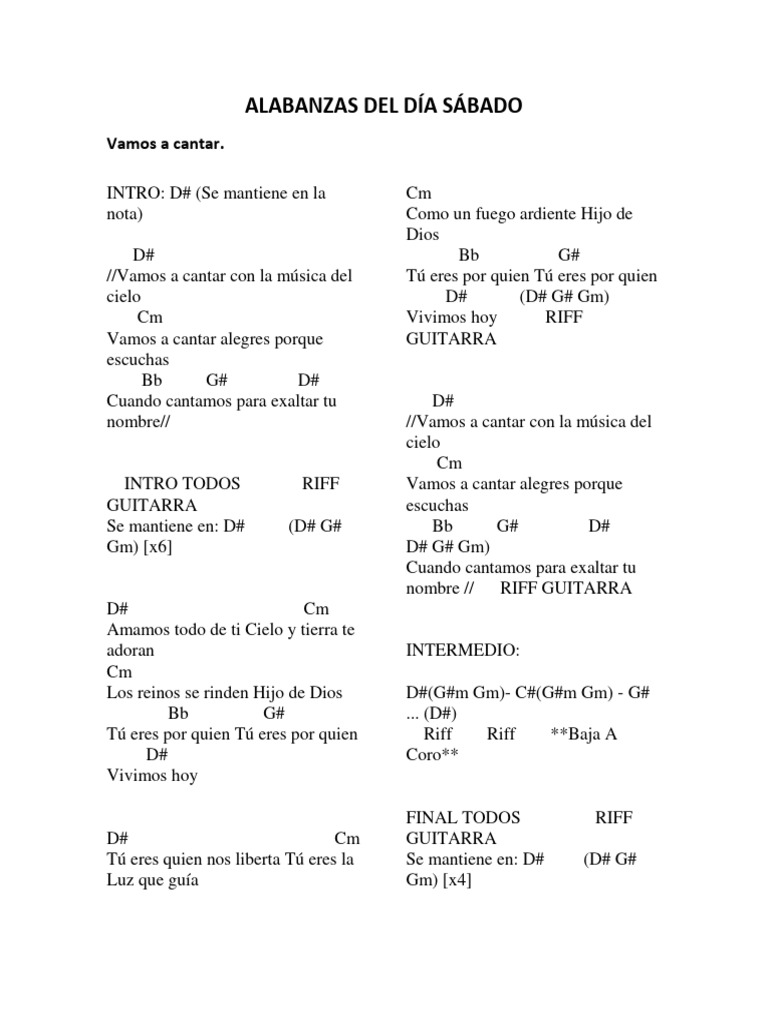 ALABANZAS DEL DÍA SÁBADO

Vamos a cantar.

INTRO: D# (Se mantiene en la nota)

D#
//Vamos a cantar con la música del cielo
Cm
Vamos a cantar alegres porque escuchas
Bb G# D#
Cuando cantamos para exaltar tu nombre//

INTRO TODOS RIFF GUITARRA
Se mantiene en: D# (D# G# Gm) [x6]

D# Cm
Amamos todo de ti Cielo y tierra te adoran
Cm
Los reinos se rinden Hijo de Dios
Bb G#
Tú eres por quien Tú eres por quien
D#
Vivimos hoy

D# Cm
Tú eres quien nos liberta Tú eres la Luz que guía

Cm
Como un fuego ardiente Hijo de Dios
Bb G#
Tú eres por quien Tú eres por quien
D# (D# G# Gm)
Vivimos hoy RIFF GUITARRA

D#
//Vamos a cantar con la música del cielo
Cm
Vamos a cantar alegres porque escuchas
Bb G# D#
D# G# Gm)
Cuando cantamos para exaltar tu nombre // RIFF GUITARRA

INTERMEDIO:

D#(G#m Gm)- C#(G#m Gm) - G# ... (D#)
Riff Riff **Baja A Coro**

FINAL TODOS RIFF GUITARRA
Se mantiene en: D# (D# G# Gm) [x4]